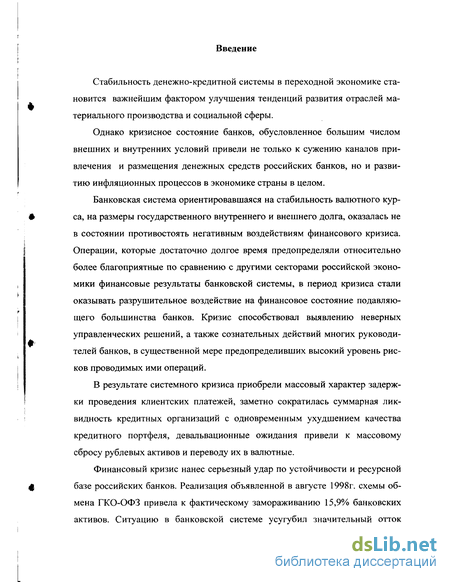 Введение

Стабильность денежно-кредитной системы в переходной экономике становится важнейшим фактором улучшения тенденций развития отраслей материального производства и социальной сферы.

Однако кризисное состояние банков, обусловленное большим числом внешних и внутренних условий привели не только к сужению каналов привлечения и размещения денежных средств российских банков, но и развитию инфляционных процессов в экономике страны в целом.

Банковская система ориентировавшаяся на стабильность валютного курса, на размеры государственного внутреннего и внешнего долга, оказалась не в состоянии противостоять негативным воздействиям финансового кризиса. Операции, которые достаточно долгое время предопределяли относительно более благоприятные по сравнению с другими секторами российской экономики финансовые результаты банковской системы, в период кризиса стали оказывать разрушительное воздействие на финансовое состояние подавляющего большинства банков. Кризис способствовал выявлению неверных управленческих решений, а также сознательных действий многих руководителей банков, в существенной мере предопределивших высокий уровень рисков проводимых ими операций.

В результате системного кризиса приобрели массовый характер задержки проведения клиентских платежей, заметно сократилась суммарная ликвидность кредитных организаций с одновременным ухудшением качества кредитного портфеля, девальвационные ожидания привели к массовому сбросу рублевых активов и переводу их в валютные.

Финансовый кризис нанес серьезный удар по устойчивости и ресурсной базе российских банков. Реализация объявленной в августе 1998г. схемы обмена ГКО-ОФЗ привела к фактическому замораживанию 15,9% банковских активов. Ситуацию в банковской системе усугубил значительный отток

dsLib.net
библиотека диссертаций